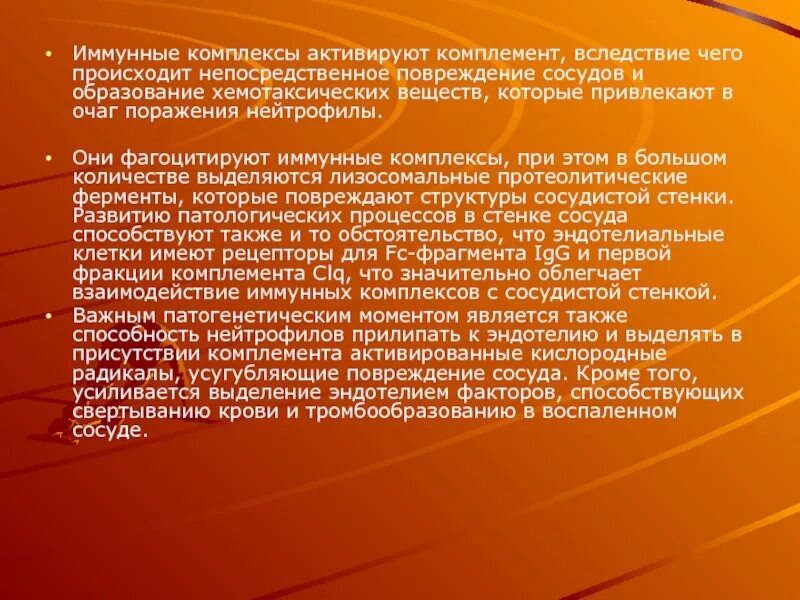 • Иммунные комплексы активируют комплемент, вследствие чего происходит непосредственное повреждение сосудов и образование хемотаксических веществ, которые привлекают в очаг поражения нейтрофилы.

• Они фагоцитируют иммунные комплексы, при этом в большом количестве выделяются лизосомальные протеолитические ферменты, которые повреждают структуры сосудистой стенки. Развитию патологических процессов в стенке сосуда способствуют также и то обстоятельство, что эндотелиальные клетки имеют рецепторы для Fc-фрагмента IgG и первой фракции комплемента Clq, что значительно облегчает взаимодействие иммунных комплексов с сосудистой стенкой.

• Важным патогенетическим моментом является также способность нейтрофилов прилипать к эндотелию и выделять в присутствии комплемента активированные кислородные радикалы, усугубляющие повреждение сосуда. Кроме того, усиливается выделение эндотелием факторов, способствующих свертыванию крови и тромбообразованию в воспаленном сосуде.